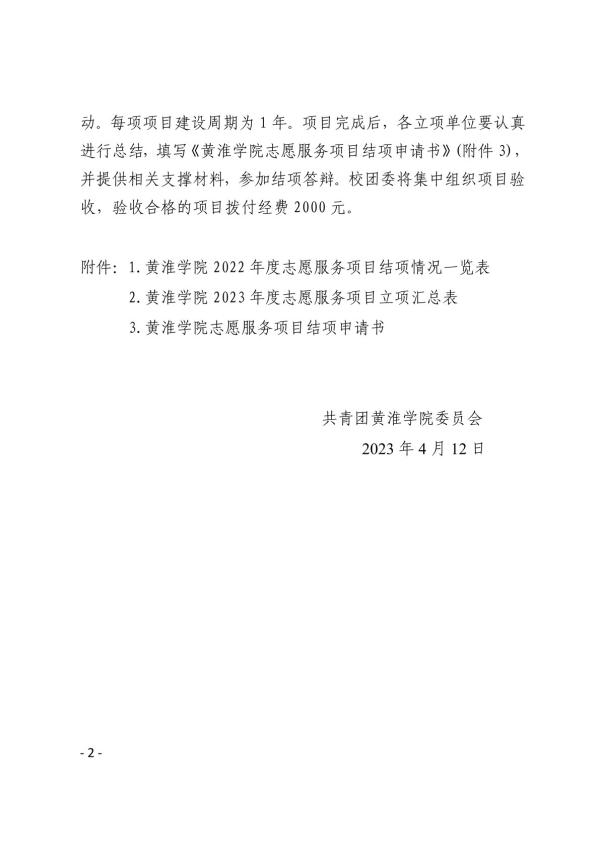 动。每项项目建设周期为 1 年。项目完成后，各立项单位要认真进行总结，填写《黄淮学院志愿服务项目结项申请书》(附件 3)，并提供相关支撑材料，参加结项答辩。校团委将集中组织项目验收，验收合格的项目拨付经费 2000 元。

附件：1. 黄淮学院 2022 年度志愿服务项目结项情况一览表
2. 黄淮学院 2023 年度志愿服务项目立项汇总表
3. 黄淮学院志愿服务项目结项申请书

共青团黄淮学院委员会
2023 年 4 月 12 日

- 2 -